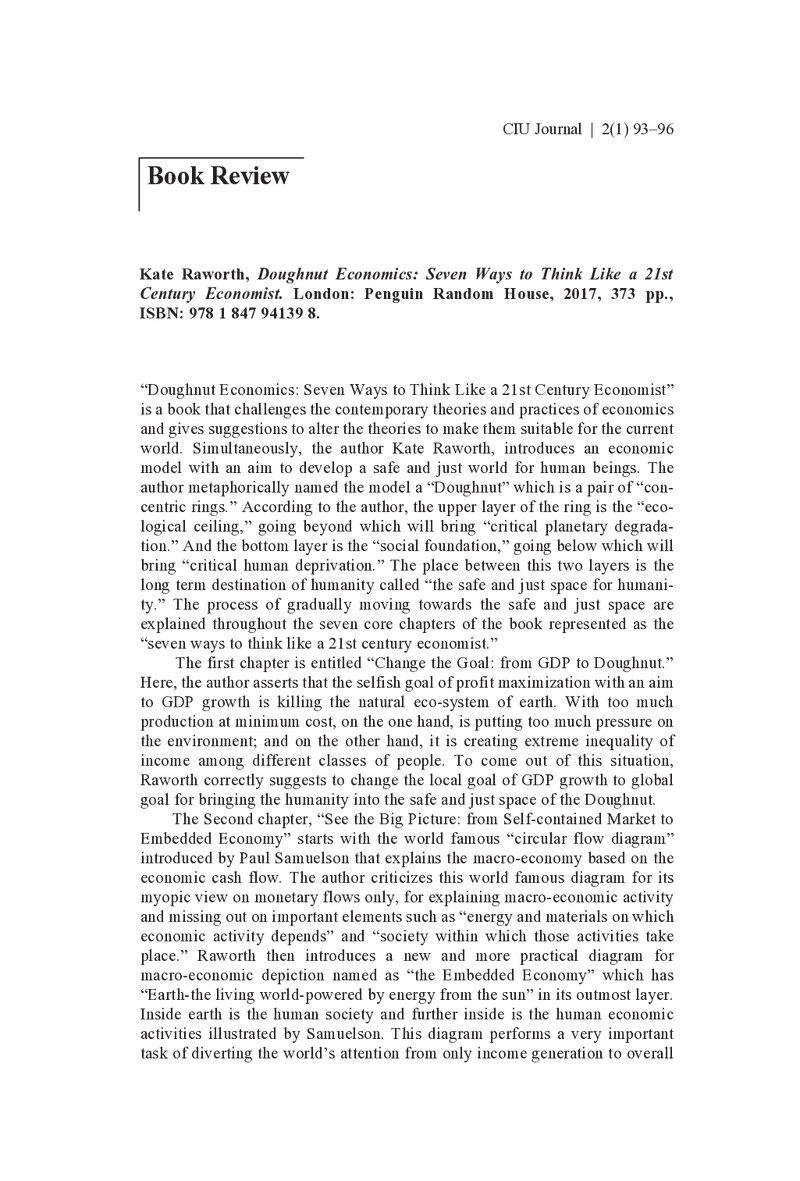 CIU Journal | 2(1) 93–96

Book Review

Kate Raworth, Doughnut Economics: Seven Ways to Think Like a 21st Century Economist. London: Penguin Random House, 2017, 373 pp., ISBN: 978 1 847 94139 8.

"Doughnut Economics: Seven Ways to Think Like a 21st Century Economist" is a book that challenges the contemporary theories and practices of economics and gives suggestions to alter the theories to make them suitable for the current world. Simultaneously, the author Kate Raworth, introduces an economic model with an aim to develop a safe and just world for human beings. The author metaphorically named the model a "Doughnut" which is a pair of "concentric rings." According to the author, the upper layer of the ring is the "ecological ceiling," going beyond which will bring "critical planetary degradation." And the bottom layer is the "social foundation," going below which will bring "critical human deprivation." The place between this two layers is the long term destination of humanity called "the safe and just space for humanity." The process of gradually moving towards the safe and just space are explained throughout the seven core chapters of the book represented as the "seven ways to think like a 21st century economist."

The first chapter is entitled "Change the Goal: from GDP to Doughnut." Here, the author asserts that the selfish goal of profit maximization with an aim to GDP growth is killing the natural eco-system of earth. With too much production at minimum cost, on the one hand, is putting too much pressure on the environment; and on the other hand, it is creating extreme inequality of income among different classes of people. To come out of this situation, Raworth correctly suggests to change the local goal of GDP growth to global goal for bringing the humanity into the safe and just space of the Doughnut.

The Second chapter, "See the Big Picture: from Self-contained Market to Embedded Economy" starts with the world famous "circular flow diagram" introduced by Paul Samuelson that explains the macro-economy based on the economic cash flow. The author criticizes this world famous diagram for its myopic view on monetary flows only, for explaining macro-economic activity and missing out on important elements such as "energy and materials on which economic activity depends" and "society within which those activities take place." Raworth then introduces a new and more practical diagram for macro-economic depiction named as "the Embedded Economy" which has "Earth-the living world-powered by energy from the sun" in its outmost layer. Inside earth is the human society and further inside is the human economic activities illustrated by Samuelson. This diagram performs a very important task of diverting the world's attention from only income generation to overall